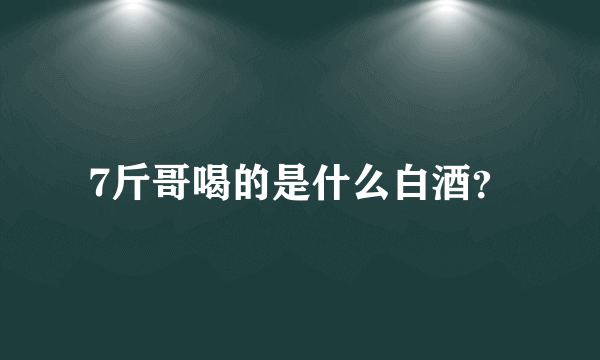 7斤哥喝的是什么白酒?